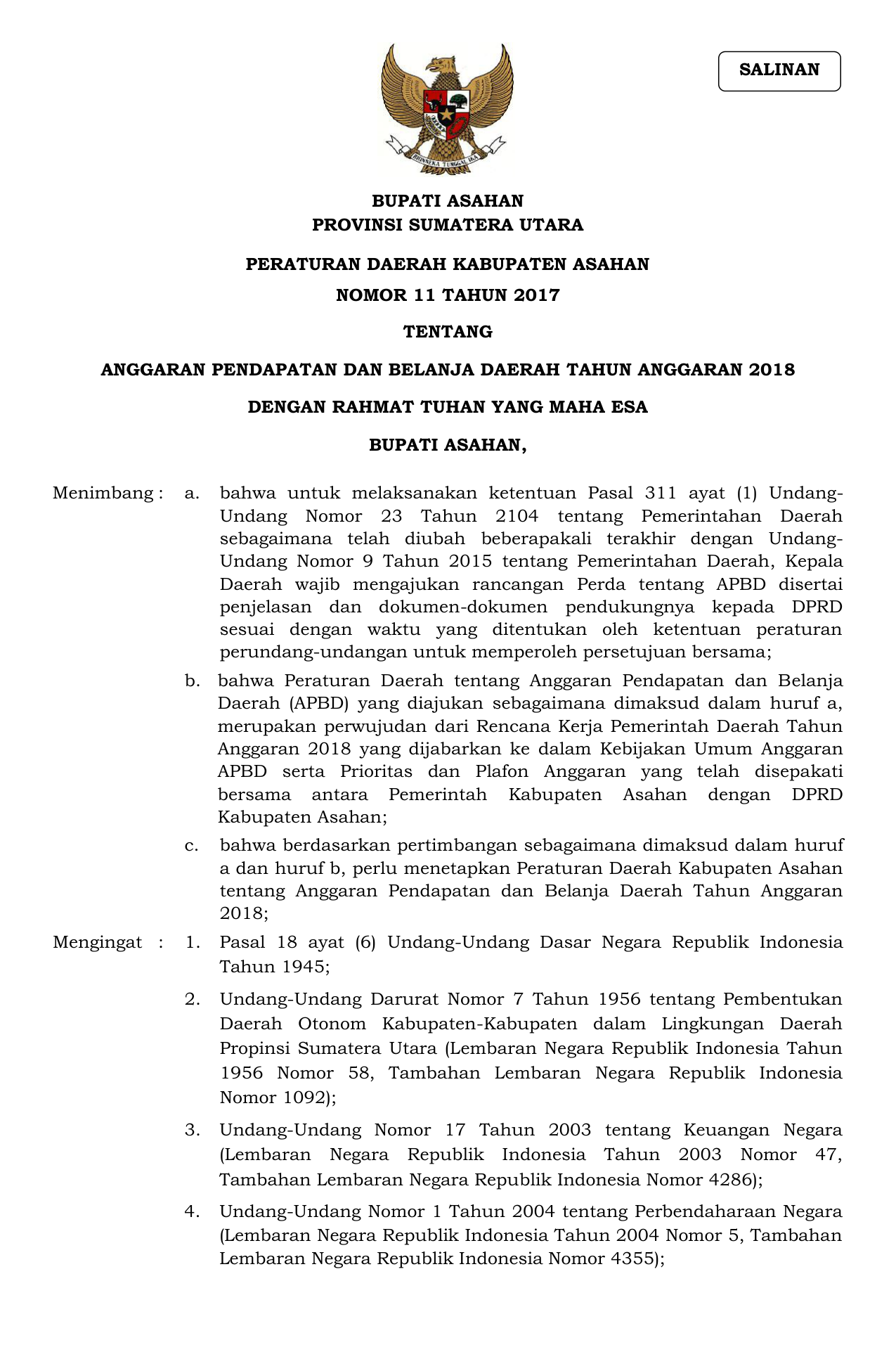 SALINAN

BHINNEKA TUNGGAL IKA

BUPATI ASAHAN
PROVINSI SUMATERA UTARA

PERATURAN DAERAH KABUPATEN ASAHAN
NOMOR 11 TAHUN 2017

TENTANG

ANGGARAN PENDAPATAN DAN BELANJA DAERAH TAHUN ANGGARAN 2018

DENGAN RAHMAT TUHAN YANG MAHA ESA

BUPATI ASAHAN,

Menimbang : a. bahwa untuk melaksanakan ketentuan Pasal 311 ayat (1) Undang-Undang Nomor 23 Tahun 2104 tentang Pemerintahan Daerah sebagaimana telah diubah beberapakali terakhir dengan Undang-Undang Nomor 9 Tahun 2015 tentang Pemerintahan Daerah, Kepala Daerah wajib mengajukan rancangan Perda tentang APBD disertai penjelasan dan dokumen-dokumen pendukungnya kepada DPRD sesuai dengan waktu yang ditentukan oleh ketentuan peraturan perundang-undangan untuk memperoleh persetujuan bersama;

b. bahwa Peraturan Daerah tentang Anggaran Pendapatan dan Belanja Daerah (APBD) yang diajukan sebagaimana dimaksud dalam huruf a, merupakan perwujudan dari Rencana Kerja Pemerintah Daerah Tahun Anggaran 2018 yang dijabarkan ke dalam Kebijakan Umum Anggaran APBD serta Prioritas dan Plafon Anggaran yang telah disepakati bersama antara Pemerintah Kabupaten Asahan dengan DPRD Kabupaten Asahan;

c. bahwa berdasarkan pertimbangan sebagaimana dimaksud dalam huruf a dan huruf b, perlu menetapkan Peraturan Daerah Kabupaten Asahan tentang Anggaran Pendapatan dan Belanja Daerah Tahun Anggaran 2018;

Mengingat : 1. Pasal 18 ayat (6) Undang-Undang Dasar Negara Republik Indonesia Tahun 1945;

2. Undang-Undang Darurat Nomor 7 Tahun 1956 tentang Pembentukan Daerah Otonom Kabupaten-Kabupaten dalam Lingkungan Daerah Propinsi Sumatera Utara (Lembaran Negara Republik Indonesia Tahun 1956 Nomor 58, Tambahan Lembaran Negara Republik Indonesia Nomor 1092);

3. Undang-Undang Nomor 17 Tahun 2003 tentang Keuangan Negara (Lembaran Negara Republik Indonesia Tahun 2003 Nomor 47, Tambahan Lembaran Negara Republik Indonesia Nomor 4286);

4. Undang-Undang Nomor 1 Tahun 2004 tentang Perbendaharaan Negara (Lembaran Negara Republik Indonesia Tahun 2004 Nomor 5, Tambahan Lembaran Negara Republik Indonesia Nomor 4355);